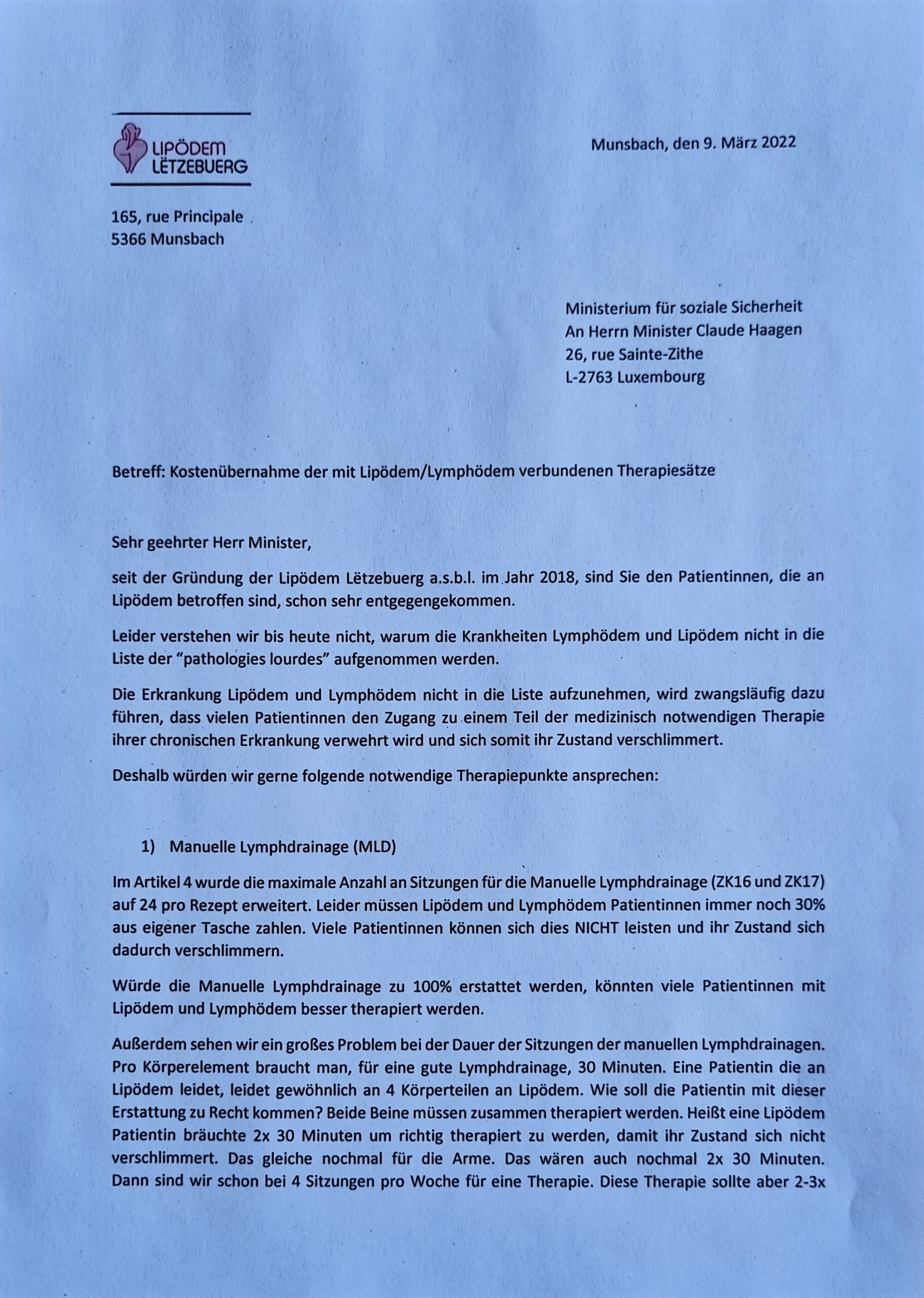 LIPÖDEM LËTZEBUERG

Munsbach, den 9. März 2022

165, rue Principale
5366 Munsbach

Ministerium für soziale Sicherheit
An Herrn Minister Claude Haagen
26, rue Sainte-Zithe
L-2763 Luxembourg

Betreff: Kostenübernahme der mit Lipödem/Lymphödem verbundenen Therapiesätze

Sehr geehrter Herr Minister,

seit der Gründung der Lipödem Lëtzebuerg a.s.b.l. im Jahr 2018, sind Sie den Patientinnen, die an Lipödem betroffen sind, schon sehr entgegengekommen.

Leider verstehen wir bis heute nicht, warum die Krankheiten Lymphödem und Lipödem nicht in die Liste der "pathologies lourdes" aufgenommen werden.

Die Erkrankung Lipödem und Lymphödem nicht in die Liste aufzunehmen, wird zwangsläufig dazu führen, dass vielen Patientinnen den Zugang zu einem Teil der medizinisch notwendigen Therapie ihrer chronischen Erkrankung verwehrt wird und sich somit ihr Zustand verschlimmert.

Deshalb würden wir gerne folgende notwendige Therapiepunkte ansprechen:

1) Manuelle Lymphdrainage (MLD)

Im Artikel 4 wurde die maximale Anzahl an Sitzungen für die Manuelle Lymphdrainage (ZK16 und ZK17) auf 24 pro Rezept erweitert. Leider müssen Lipödem und Lymphödem Patientinnen immer noch 30% aus eigener Tasche zahlen. Viele Patientinnen können sich dies NICHT leisten und ihr Zustand sich dadurch verschlimmern.

Würde die Manuelle Lymphdrainage zu 100% erstattet werden, könnten viele Patientinnen mit Lipödem und Lymphödem besser therapiert werden.

Außerdem sehen wir ein großes Problem bei der Dauer der Sitzungen der manuellen Lymphdrainagen. Pro Körperelement braucht man, für eine gute Lymphdrainage, 30 Minuten. Eine Patientin die an Lipödem leidet, leidet gewöhnlich an 4 Körperteilen an Lipödem. Wie soll die Patientin mit dieser Erstattung zu Recht kommen? Beide Beine müssen zusammen therapiert werden. Heißt eine Lipödem Patientin bräuchte 2x 30 Minuten um richtig therapiert zu werden, damit ihr Zustand sich nicht verschlimmert. Das gleiche nochmal für die Arme. Das wären auch nochmal 2x 30 Minuten. Dann sind wir schon bei 4 Sitzungen pro Woche für eine Therapie. Diese Therapie sollte aber 2-3x